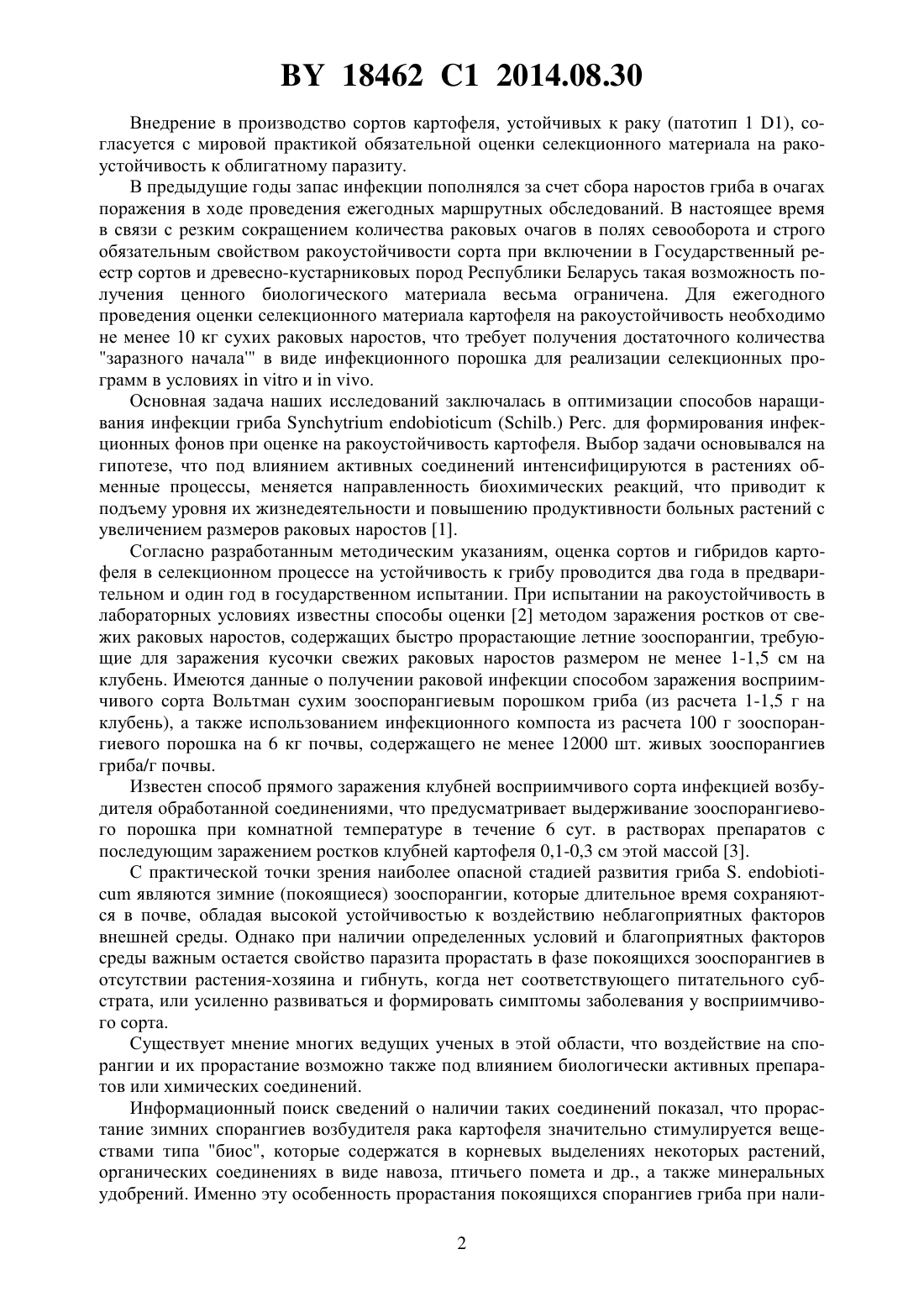 BY 18462 C1 2014.08.30

Внедрение в производство сортов картофеля, устойчивых к раку (патотип 1 D1), согласуется с мировой практикой обязательной оценки селекционного материала на ракоустойчивость к облигатному паразиту.

В предыдущие годы запас инфекции пополнялся за счет сбора наростов гриба в очагах поражения в ходе проведения ежегодных маршрутных обследований. В настоящее время в связи с резким сокращением количества раковых очагов в полях севооборота и строго обязательным свойством ракоустойчивости сорта при включении в Государственный реестр сортов и древесно-кустарниковых пород Республики Беларусь такая возможность получения ценного биологического материала весьма ограничена. Для ежегодного проведения оценки селекционного материала картофеля на ракоустойчивость необходимо не менее 10 кг сухих раковых наростов, что требует получения достаточного количества "заразного начала'" в виде инфекционного порошка для реализации селекционных программ в условиях in vitro и in vivo.

Основная задача наших исследований заключалась в оптимизации способов наращивания инфекции гриба Synchytrium endobioticum (Schilb.) Perc. для формирования инфекционных фонов при оценке на ракоустойчивость картофеля. Выбор задачи основывался на гипотезе, что под влиянием активных соединений интенсифицируются в растениях обменные процессы, меняется направленность биохимических реакций, что приводит к подъему уровня их жизнедеятельности и повышению продуктивности больных растений с увеличением размеров раковых наростов [1].

Согласно разработанным методическим указаниям, оценка сортов и гибридов картофеля в селекционном процессе на устойчивость к грибу проводится два года в предварительном и один год в государственном испытании. При испытании на ракоустойчивость в лабораторных условиях известны способы оценки [2] методом заражения ростков от свежих раковых наростов, содержащих быстро прорастающие летние зооспорангии, требующие для заражения кусочки свежих раковых наростов размером не менее 1-1,5 см на клубень. Имеются данные о получении раковой инфекции способом заражения восприимчивого сорта Вольтман сухим зооспорангиевым порошком гриба (из расчета 1-1,5 г на клубень), а также использованием инфекционного компоста из расчета 100 г зооспорангиевого порошка на 6 кг почвы, содержащего не менее 12000 шт. живых зооспорангиев гриба/г почвы.

Известен способ прямого заражения клубней восприимчивого сорта инфекцией возбудителя обработанной соединениями, что предусматривает выдерживание зооспорангиевого порошка при комнатной температуре в течение 6 сут. в растворах препаратов с последующим заражением ростков клубней картофеля 0,1-0,3 см этой массой [3].

С практической точки зрения наиболее опасной стадией развития гриба S. endobioticum являются зимние (покоящиеся) зооспорангии, которые длительное время сохраняются в почве, обладая высокой устойчивостью к воздействию неблагоприятных факторов внешней среды. Однако при наличии определенных условий и благоприятных факторов среды важным остается свойство паразита прорастать в фазе покоящихся зооспорангиев в отсутствии растения-хозяина и гибнуть, когда нет соответствующего питательного субстрата, или усиленно развиваться и формировать симптомы заболевания у восприимчивого сорта.

Существует мнение многих ведущих ученых в этой области, что воздействие на спорангии и их прорастание возможно также под влиянием биологически активных препаратов или химических соединений.

Информационный поиск сведений о наличии таких соединений показал, что прорастание зимних спорангиев возбудителя рака картофеля значительно стимулируется веществами типа "биос", которые содержатся в корневых выделениях некоторых растений, органических соединениях в виде навоза, птичьего помета и др., а также минеральных удобрений. Именно эту особенность прорастания покоящихся спорангиев гриба при нали-

2